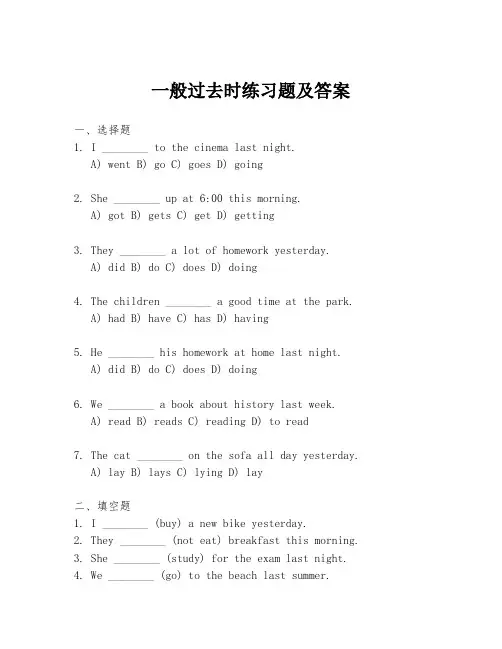 一般过去时练习题及答案

一、选择题
1. I ________ to the cinema last night.
A) went B) go C) goes D) going

2. She ________ up at 6:00 this morning.
A) got B) gets C) get D) getting

3. They ________ a lot of homework yesterday.
A) did B) do C) does D) doing

4. The children ________ a good time at the park.
A) had B) have C) has D) having

5. He ________ his homework at home last night.
A) did B) do C) does D) doing

6. We ________ a book about history last week.
A) read B) reads C) reading D) to read

7. The cat ________ on the sofa all day yesterday.
A) lay B) lays C) lying D) lay

二、填空题
1. I ________ (buy) a new bike yesterday.
2. They ________ (not eat) breakfast this morning.
3. She ________ (study) for the exam last night.
4. We ________ (go) to the beach last summer.